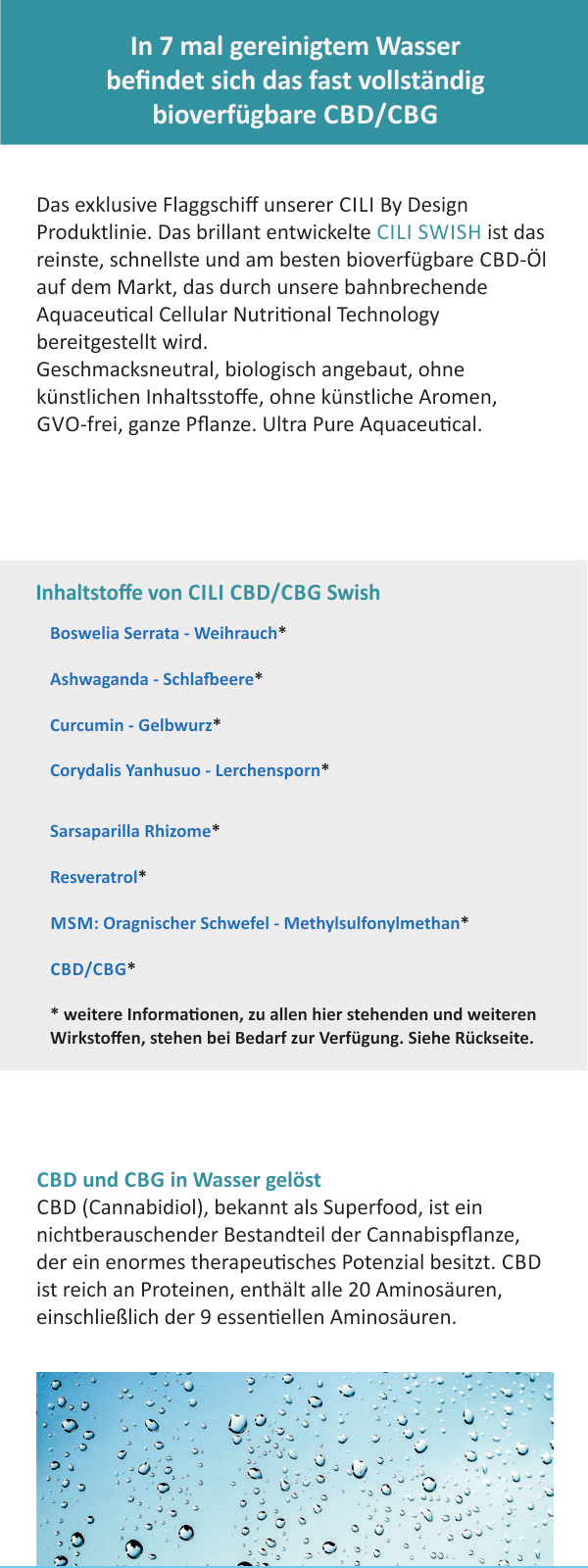 In 7 mal gereinigtem Wasser befindet sich das fast vollständig bioverfügbare CBD/CBG

Das exklusive Flaggschiff unserer CILI By Design Produktlinie. Das brillant entwickelte CILI SWISH ist das reinste, schnellste und am besten bioverfügbare CBD-Öl auf dem Markt, das durch unsere bahnbrechende Aquaceutical Cellular Nutritional Technology bereitgestellt wird.
Geschmacksneutral, biologisch angebaut, ohne künstlichen Inhaltsstoffe, ohne künstliche Aromen, GVO-frei, ganze Pflanze. Ultra Pure Aquaceutical.

Inhaltstoffe von CILI CBD/CBG Swish

Boswelia Serrata - Weihrauch*

Ashwaganda - Schlafbeere*

Curcumin - Gelbwurz*

Corydalis Yanhusuo - Lerchensporn*

Sarsaparilla Rhizome*

Resveratrol*

MSM: Oragnischer Schwefel - Methylsulfonylmethan*

CBD/CBG*

* weitere Informationen, zu allen hier stehenden und weiteren Wirkstoffen, stehen bei Bedarf zur Verfügung. Siehe Rückseite.

CBD und CBG in Wasser gelöst
CBD (Cannabidiol), bekannt als Superfood, ist ein nichtberauschender Bestandteil der Cannabispflanze, der ein enormes therapeutisches Potenzial besitzt. CBD ist reich an Proteinen, enthält alle 20 Aminosäuren, einschließlich der 9 essentiellen Aminosäuren.